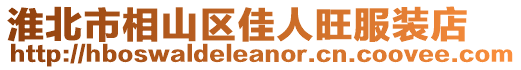 淮北市相山区佳人旺服装店
http://hboswaldeleanor.cn.coovee.com